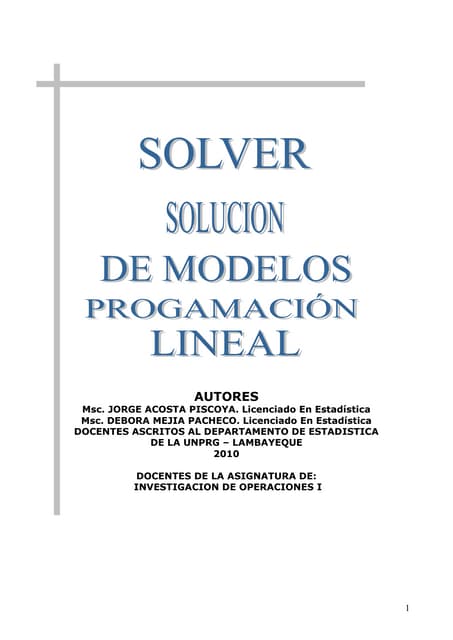 SOLVER
SOLUCION
DE MODELOS
PROGAMACIÓN
LINEAL

AUTORES
Msc. JORGE ACOSTA PISCOYA. Licenciado En Estadística
Msc. DEBORA MEJIA PACHECO. Licenciado En Estadística
DOCENTES ASCRITOS AL DEPARTAMENTO DE ESTADISTICA
DE LA UNPRG – LAMBAYEQUE
2010

DOCENTES DE LA ASIGNATURA DE:
INVESTIGACION DE OPERACIONES I

1